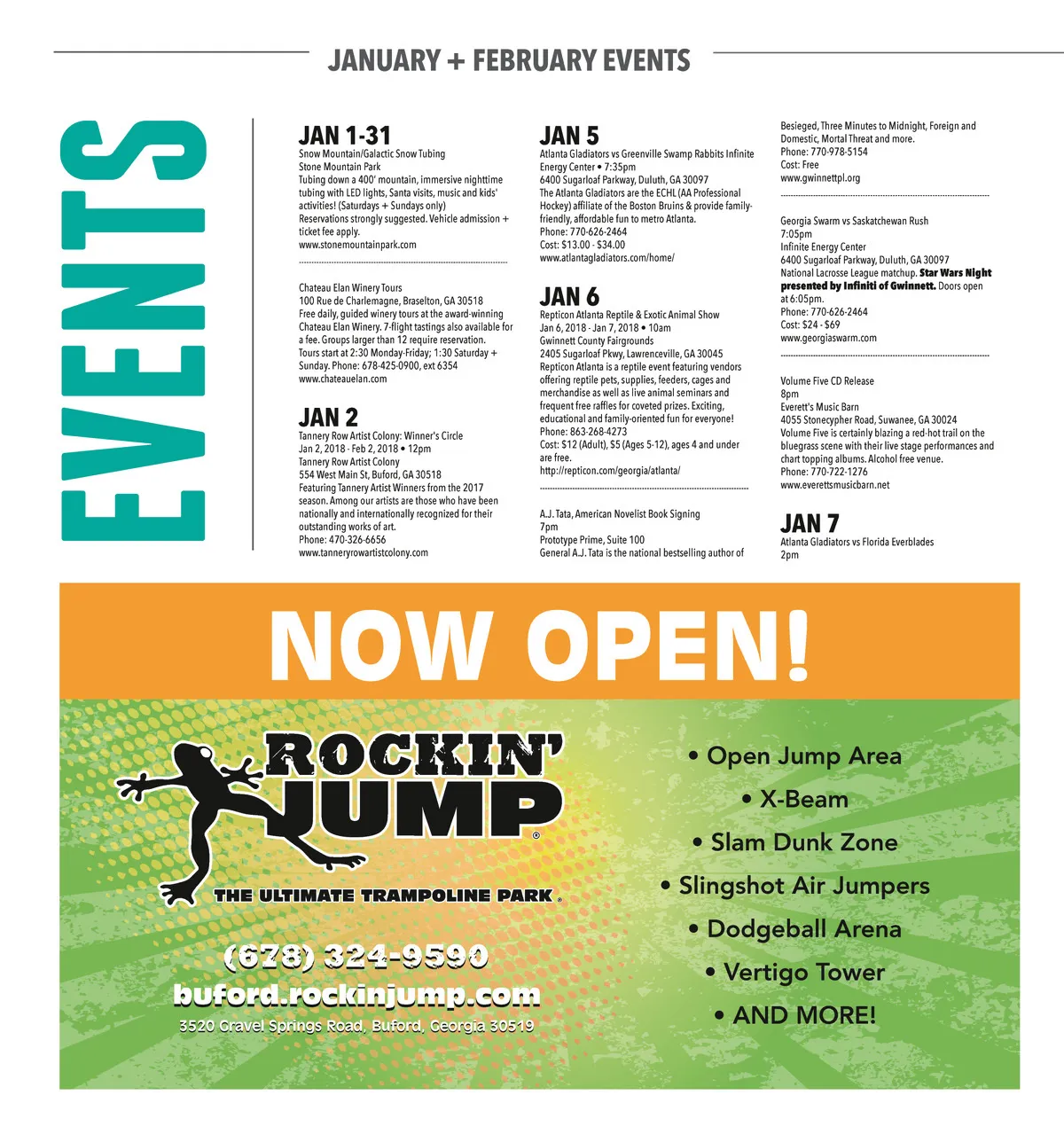 JANUARY + FEBRUARY EVENTS

EVENTS

JAN 1-31
Snow Mountain/Galactic Snow Tubing
Stone Mountain Park
Tubing down a 400' mountain, immersive nighttime tubing with LED lights, Santa visits, music and kids' activities! (Saturdays + Sundays only)
Reservations strongly suggested. Vehicle admission + ticket fee apply.
www.stonemountainpark.com

Chateau Elan Winery Tours
100 Rue de Charlemagne, Braselton, GA 30518
Free daily, guided winery tours at the award-winning Chateau Elan Winery. 7-flight tastings also available for a fee. Groups larger than 12 require reservation. Tours start at 2:30 Monday-Friday; 1:30 Saturday + Sunday. Phone: 678-425-0900, ext 6354
www.chateauelan.com

JAN 2
Tannery Row Artist Colony: Winner's Circle
Jan 2, 2018 - Feb 2, 2018 • 12pm
Tannery Row Artist Colony
554 West Main St, Buford, GA 30518
Featuring Tannery Artist Winners from the 2017 season. Among our artists are those who have been nationally and internationally recognized for their outstanding works of art.
Phone: 470-326-6656
www.tanneryrowartistcolony.com

JAN 5
Atlanta Gladiators vs Greenville Swamp Rabbits Infinite Energy Center • 7:35pm
6400 Sugarloaf Parkway, Duluth, GA 30097
The Atlanta Gladiators are the ECHL (AA Professional Hockey) affiliate of the Boston Bruins & provide family-friendly, affordable fun to metro Atlanta.
Phone: 770-626-2464
Cost: $13.00 - $34.00
www.atlantagladiators.com/home/

JAN 6
Repticon Atlanta Reptile & Exotic Animal Show
Jan 6, 2018 - Jan 7, 2018 • 10am
Gwinnett County Fairgrounds
2405 Sugarloaf Pkwy, Lawrenceville, GA 30045
Repticon Atlanta is a reptile event featuring vendors offering reptile pets, supplies, feeders, cages and merchandise as well as live animal seminars and frequent free raffles for coveted prizes. Exciting, educational and family-oriented fun for everyone!
Phone: 863-268-4273
Cost: $12 (Adult), $5 (Ages 5-12), ages 4 and under are free.
http://repticon.com/georgia/atlanta/

A.J. Tata, American Novelist Book Signing
7pm
Prototype Prime, Suite 100
General A.J. Tata is the national bestselling author of Besieged, Three Minutes to Midnight, Foreign and Domestic, Mortal Threat and more.
Phone: 770-978-5154
Cost: Free
www.gwinnettpl.org

Georgia Swarm vs Saskatchewan Rush
7:05pm
Infinite Energy Center
6400 Sugarloaf Parkway, Duluth, GA 30097
National Lacrosse League matchup. Star Wars Night presented by Infiniti of Gwinnett. Doors open at 6:05pm.
Phone: 770-626-2464
Cost: $24 - $69
www.georgiaswarm.com

Volume Five CD Release
8pm
Everett's Music Barn
4055 Stonecypher Road, Suwanee, GA 30024
Volume Five is certainly blazing a red-hot trail on the bluegrass scene with their live stage performances and chart topping albums. Alcohol free venue.
Phone: 770-722-1276
www.everettsmusicbarn.net

JAN 7
Atlanta Gladiators vs Florida Everblades
2pm

NOW OPEN!

ROCKIN' JUMP®
THE ULTIMATE TRAMPOLINE PARK®
(678) 324-9590
buford.rockinjump.com
3520 Gravel Springs Road, Buford, Georgia 30519

• Open Jump Area
• X-Beam
• Slam Dunk Zone
• Slingshot Air Jumpers
• Dodgeball Arena
• Vertigo Tower
• AND MORE!